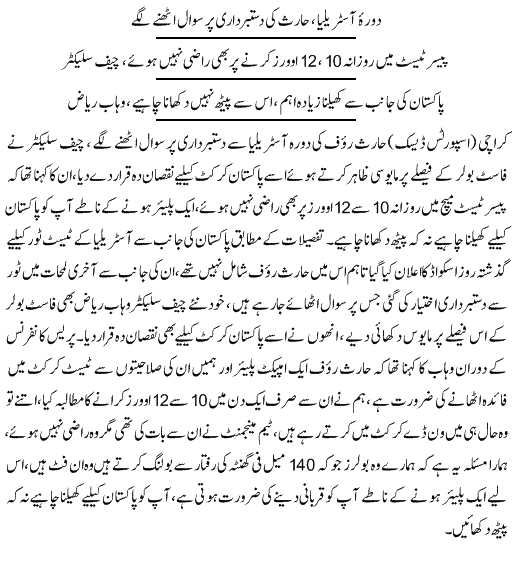 دورۂ آسٹریلیا، حارث کی دستبرداری پر سوال اٹھنے لگے

پیسر ٹیسٹ میں روزانہ 10، 12 اوورز کرنے پر بھی راضی نہیں ہوئے، چیف سلیکٹر

پاکستان کی جانب سے کھیلنا زیادہ اہم، اس سے پیٹھ نہیں دکھانا چاہیے، وہاب ریاض

کراچی (اسپورٹس ڈیسک) حارث رؤف کی دورہ آسٹریلیا سے دستبرداری پر سوال اٹھنے لگے، چیف سلیکٹر نے فاسٹ بولر کے فیصلے پر مایوسی ظاہر کرتے ہوئے اسے پاکستان کرکٹ کیلیے نقصان دہ قرار دے دیا، ان کا کہنا تھا کہ پیسر ٹیسٹ میچ میں روزانہ 10 سے 12 اوورز پر بھی راضی نہیں ہوئے، ایک پلیئر ہونے کے ناطے آپ کو پاکستان کیلیے کھیلنا چاہیے نہ کہ پیٹھ دکھانا چاہیے۔ تفصیلات کے مطابق پاکستان کی جانب سے آسٹریلیا کے ٹیسٹ ٹور کیلیے گذشتہ روز اسکواڈ کا اعلان کیا گیا تاہم اس میں حارث رؤف شامل نہیں تھے، ان کی جانب سے آخری لمحات میں ٹور سے دستبرداری اختیار کی گئی جس پر سوال اٹھائے جا رہے ہیں، خود نئے چیف سلیکٹر وہاب ریاض بھی فاسٹ بولر کے اس فیصلے پر مایوس دکھائی دیے، انھوں نے اسے پاکستان کرکٹ کیلیے بھی نقصان دہ قرار دیا۔ پریس کانفرنس کے دوران وہاب کا کہنا تھا کہ حارث رؤف ایک امپیکٹ پلیئر اور ہمیں ان کی صلاحیتوں سے ٹیسٹ کرکٹ میں فائدہ اٹھانے کی ضرورت ہے، ہم نے ان سے صرف ایک دن میں 10 سے 12 اوورز کرانے کا مطالبہ کیا، اتنے تو وہ حال ہی میں ون ڈے کرکٹ میں کرتے رہے ہیں، ٹیم مینجمنٹ نے ان سے بات کی تھی مگر وہ راضی نہیں ہوئے، ہمارا مسئلہ یہ ہے کہ ہمارے وہ بولرز جو کہ 140 میل فی گھنٹہ کی رفتار سے بولنگ کرتے ہیں وہ ان فٹ ہیں، اس لیے ایک پلیئر ہونے کے ناطے آپ کو قربانی دینے کی ضرورت ہوتی ہے، آپ کو پاکستان کیلیے کھیلنا چاہیے نہ کہ پیٹھ دکھائیں۔